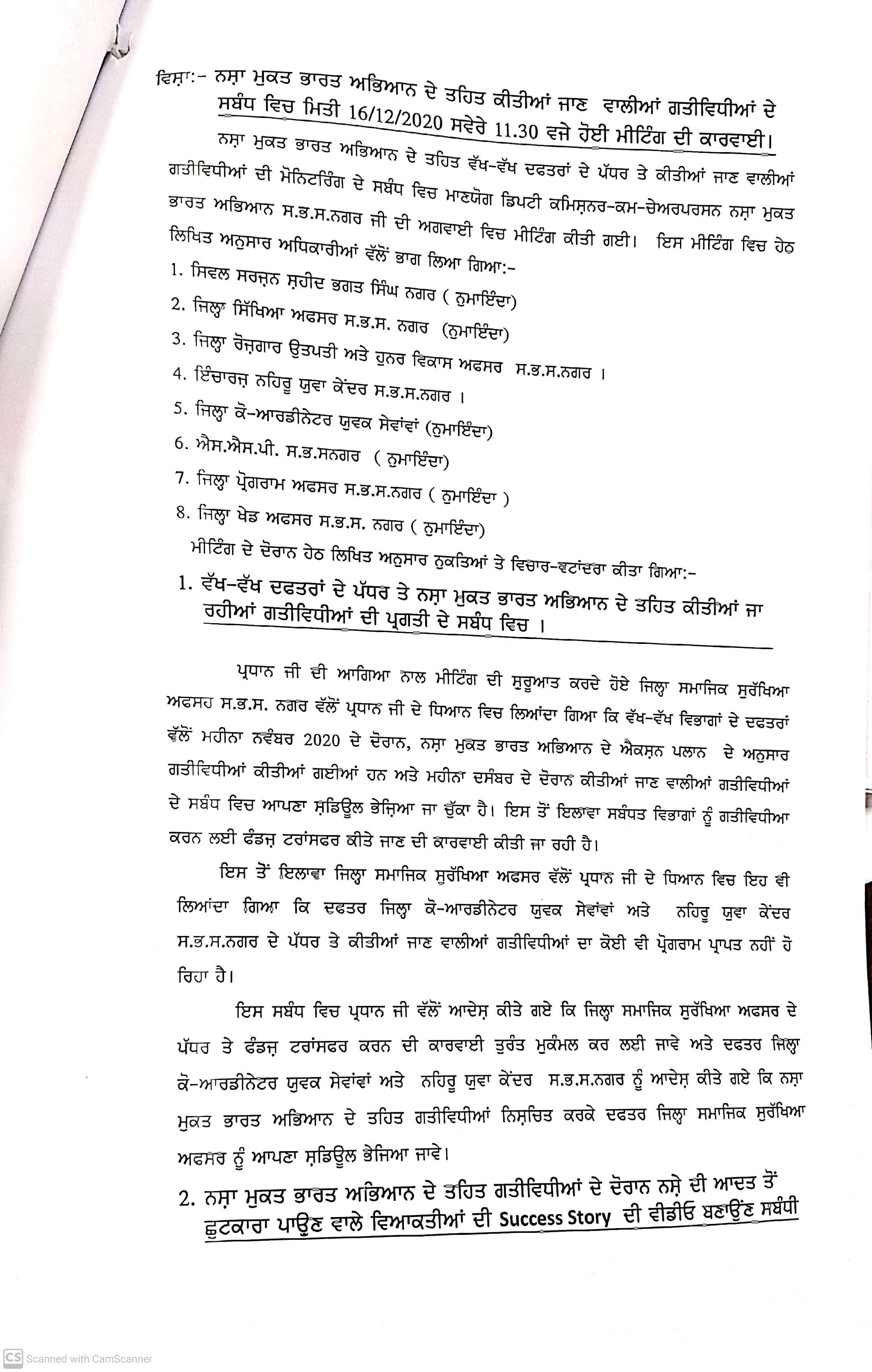 ਵਿਸ਼ਾ:- ਨਸ਼ਾ ਮੁਕਤ ਭਾਰਤ ਅਭਿਆਨ ਦੇ ਤਹਿਤ ਕੀਤੀਆਂ ਜਾਣ ਵਾਲੀਆਂ ਗਤੀਵਿਧੀਆਂ ਦੇ ਸਬੰਧ ਵਿਚ ਮਿਤੀ 16/12/2020 ਸਵੇਰੇ 11.30 ਵਜੇ ਹੋਈ ਮੀਟਿੰਗ ਦੀ ਕਾਰਵਾਈ।

ਨਸ਼ਾ ਮੁਕਤ ਭਾਰਤ ਅਭਿਆਨ ਦੇ ਤਹਿਤ ਵੱਖ-ਵੱਖ ਦਫਤਰਾਂ ਦੇ ਪੱਧਰ ਤੇ ਕੀਤੀਆਂ ਜਾਣ ਵਾਲੀਆਂ ਗਤੀਵਿਧੀਆਂ ਦੀ ਮੋਨਿਟਰਿੰਗ ਦੇ ਸਬੰਧ ਵਿਚ ਮਾਣਯੋਗ ਡਿਪਟੀ ਕਮਿਸ਼ਨਰ-ਕਮ-ਚੇਅਰਪਰਸਨ ਨਸ਼ਾ ਮੁਕਤ ਭਾਰਤ ਅਭਿਆਨ ਸ.ਭ.ਸ.ਨਗਰ ਜੀ ਦੀ ਅਗਵਾਈ ਵਿਚ ਮੀਟਿੰਗ ਕੀਤੀ ਗਈ। ਇਸ ਮੀਟਿੰਗ ਵਿਚ ਹੇਠ ਲਿਖਿਤ ਅਨੁਸਾਰ ਅਧਿਕਾਰੀਆਂ ਵੱਲੋਂ ਭਾਗ ਲਿਆ ਗਿਆ:-

1. ਸਿਵਲ ਸਰਜਨ ਸ਼ਹੀਦ ਭਗਤ ਸਿੰਘ ਨਗਰ ( ਨੁਮਾਇੰਦਾ)
2. ਜਿਲ੍ਹਾ ਸਿੱਖਿਆ ਅਫਸਰ ਸ.ਭ.ਸ. ਨਗਰ (ਨੁਮਾਇੰਦਾ)
3. ਜਿਲ੍ਹਾ ਰੋਜ਼ਗਾਰ ਉਤਪਤੀ ਅਤੇ ਹੁਨਰ ਵਿਕਾਸ ਅਫਸਰ ਸ.ਭ.ਸ.ਨਗਰ ।
4. ਇੰਚਾਰਜ਼ ਨਹਿਰੂ ਯੁਵਾ ਕੇਂਦਰ ਸ.ਭ.ਸ.ਨਗਰ ।
5. ਜਿਲ੍ਹਾ ਕੋ-ਆਰਡੀਨੇਟਰ ਯੁਵਕ ਸੇਵਾਂਵਾਂ (ਨੁਮਾਇੰਦਾ)
6. ਐਸ.ਐਸ.ਪੀ. ਸ.ਭ.ਸਨਗਰ ( ਨੁਮਾਇੰਦਾ)
7. ਜਿਲ੍ਹਾ ਪ੍ਰੋਗਰਾਮ ਅਫਸਰ ਸ.ਭ.ਸ.ਨਗਰ ( ਨੁਮਾਇੰਦਾ )
8. ਜਿਲ੍ਹਾ ਖੇਡ ਅਫਸਰ ਸ.ਭ.ਸ. ਨਗਰ ( ਨੁਮਾਇੰਦਾ)

ਮੀਟਿੰਗ ਦੇ ਦੋਰਾਨ ਹੇਠ ਲਿਖਿਤ ਅਨੁਸਾਰ ਨੁਕਤਿਆਂ ਤੇ ਵਿਚਾਰ-ਵਟਾਂਦਰਾ ਕੀਤਾ ਗਿਆ:-

1. ਵੱਖ-ਵੱਖ ਦਫਤਰਾਂ ਦੇ ਪੱਧਰ ਤੇ ਨਸ਼ਾ ਮੁਕਤ ਭਾਰਤ ਅਭਿਆਨ ਦੇ ਤਹਿਤ ਕੀਤੀਆਂ ਜਾ ਰਹੀਆਂ ਗਤੀਵਿਧੀਆਂ ਦੀ ਪ੍ਰਗਤੀ ਦੇ ਸਬੰਧ ਵਿਚ ।

ਪ੍ਰਧਾਨ ਜੀ ਦੀ ਆਗਿਆ ਨਾਲ ਮੀਟਿੰਗ ਦੀ ਸ਼ੁਰੂਆਤ ਕਰਦੇ ਹੋਏ ਜਿਲ੍ਹਾ ਸਮਾਜਿਕ ਸੁਰੱਖਿਆ ਅਫਸਹ ਸ.ਭ.ਸ. ਨਗਰ ਵੱਲੋਂ ਪ੍ਰਧਾਨ ਜੀ ਦੇ ਧਿਆਨ ਵਿਚ ਲਿਆਂਦਾ ਗਿਆ ਕਿ ਵੱਖ-ਵੱਖ ਵਿਭਾਗਾਂ ਦੇ ਦਫਤਰਾਂ ਵੱਲੋਂ ਮਹੀਨਾ ਨਵੰਬਰ 2020 ਦੇ ਦੋਰਾਨ, ਨਸ਼ਾ ਮੁਕਤ ਭਾਰਤ ਅਭਿਆਨ ਦੇ ਐਕਸ਼ਨ ਪਲਾਨ ਦੇ ਅਨੁਸਾਰ ਗਤੀਵਿਧੀਆਂ ਕੀਤੀਆਂ ਗਈਆਂ ਹਨ ਅਤੇ ਮਹੀਨਾ ਦਸੰਬਰ ਦੇ ਦੋਰਾਨ ਕੀਤੀਆਂ ਜਾਣ ਵਾਲੀਆਂ ਗਤੀਵਿਧੀਆਂ ਦੇ ਸਬੰਧ ਵਿਚ ਆਪਣਾ ਸ਼ਡਿਊਲ ਭੇਜਿਆ ਜਾ ਚੁੱਕਾ ਹੈ। ਇਸ ਤੋਂ ਇਲਾਵਾ ਸਬੰਧਤ ਵਿਭਾਗਾਂ ਨੂੰ ਗਤੀਵਿਧੀਆ ਕਰਨ ਲਈ ਫੰਡਜ਼ ਟਰਾਂਸਫਰ ਕੀਤੇ ਜਾਣ ਦੀ ਕਾਰਵਾਈ ਕੀਤੀ ਜਾ ਰਹੀ ਹੈ।

ਇਸ ਤੋਂ ਇਲਾਵਾ ਜਿਲ੍ਹਾ ਸਮਾਜਿਕ ਸੁਰੱਖਿਆ ਅਫਸਰ ਵੱਲੋਂ ਪ੍ਰਧਾਨ ਜੀ ਦੇ ਧਿਆਨ ਵਿਚ ਇਹ ਵੀ ਲਿਆਂਦਾ ਗਿਆ ਕਿ ਦਫਤਰ ਜਿਲ੍ਹਾ ਕੋ-ਆਰਡੀਨੇਟਰ ਯੁਵਕ ਸੇਵਾਂਵਾਂ ਅਤੇ ਨਹਿਰੂ ਯੁਵਾ ਕੇਂਦਰ ਸ.ਭ.ਸ.ਨਗਰ ਦੇ ਪੱਧਰ ਤੇ ਕੀਤੀਆਂ ਜਾਣ ਵਾਲੀਆਂ ਗਤੀਵਿਧੀਆਂ ਦਾ ਕੋਈ ਵੀ ਪ੍ਰੋਗਰਾਮ ਪ੍ਰਾਪਤ ਨਹੀਂ ਹੋ ਰਿਹਾ ਹੈ।

ਇਸ ਸਬੰਧ ਵਿਚ ਪ੍ਰਧਾਨ ਜੀ ਵੱਲੋਂ ਆਦੇਸ਼ ਕੀਤੇ ਗਏ ਕਿ ਜਿਲ੍ਹਾ ਸਮਾਜਿਕ ਸੁਰੱਖਿਆ ਅਫਸਰ ਦੇ ਪੱਧਰ ਤੇ ਫੰਡਜ਼ ਟਰਾਂਸਫਰ ਕਰਨ ਦੀ ਕਾਰਵਾਈ ਤੁਰੰਤ ਮੁਕੰਮਲ ਕਰ ਲਈ ਜਾਵੇ ਅਤੇ ਦਫਤਰ ਜਿਲ੍ਹਾ ਕੋ-ਆਰਡੀਨੇਟਰ ਯੁਵਕ ਸੇਵਾਂਵਾਂ ਅਤੇ ਨਹਿਰੂ ਯੁਵਾ ਕੇਂਦਰ ਸ.ਭ.ਸ.ਨਗਰ ਨੂੰ ਆਦੇਸ਼ ਕੀਤੇ ਗਏ ਕਿ ਨਸ਼ਾ ਮੁਕਤ ਭਾਰਤ ਅਭਿਆਨ ਦੇ ਤਹਿਤ ਗਤੀਵਿਧੀਆਂ ਨਿਸ਼ਚਿਤ ਕਰਕੇ ਦਫਤਰ ਜਿਲ੍ਹਾ ਸਮਾਜਿਕ ਸੁਰੱਖਿਆ ਅਫਸਰ ਨੂੰ ਆਪਣਾ ਸ਼ਡਿਊਲ ਭੇਜਿਆ ਜਾਵੇ।

2. ਨਸ਼ਾ ਮੁਕਤ ਭਾਰਤ ਅਭਿਆਨ ਦੇ ਤਹਿਤ ਗਤੀਵਿਧੀਆਂ ਦੇ ਦੋਰਾਨ ਨਸ਼ੇ ਦੀ ਆਦਤ ਤੋਂ ਛੁਟਕਾਰਾ ਪਾਉਣ ਵਾਲੇ ਵਿਆਕਤੀਆਂ ਦੀ Success Story ਦੀ ਵੀਡੀਓ ਬਣਾਉਣ ਸਬੰਧੀ

CS Scanned with CamScanner